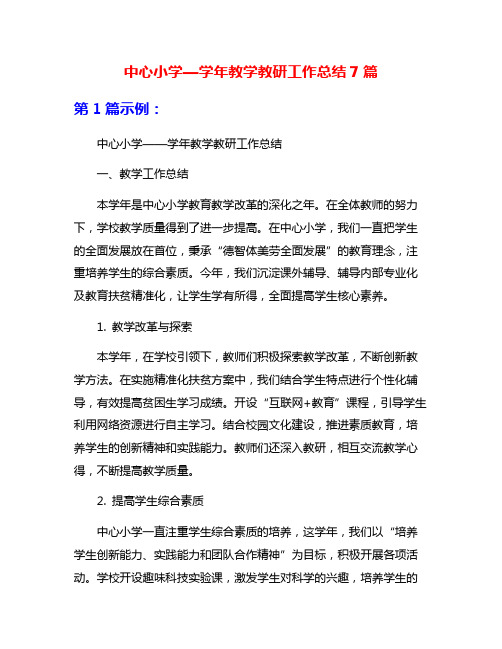 中心小学—学年教学教研工作总结 7 篇

第 1 篇示例：

中心小学——学年教学教研工作总结

一、教学工作总结

本学年是中心小学教育教学改革的深化之年。在全体教师的努力下，学校教学质量得到了进一步提高。在中心小学，我们一直把学生的全面发展放在首位，秉承“德智体美劳全面发展”的教育理念，注重培养学生的综合素质。今年，我们沉淀课外辅导、辅导内部专业化及教育扶贫精准化，让学生学有所得，全面提高学生核心素养。

1. 教学改革与探索

本学年，在学校引领下，教师们积极探索教学改革，不断创新教学方法。在实施精准化扶贫方案中，我们结合学生特点进行个性化辅导，有效提高贫困生学习成绩。开设“互联网+教育”课程，引导学生利用网络资源进行自主学习。结合校园文化建设，推进素质教育，培养学生的创新精神和实践能力。教师们还深入教研，相互交流教学心得，不断提高教学质量。

2. 提高学生综合素质

中心小学一直注重学生综合素质的培养，这学年，我们以“培养学生创新能力、实践能力和团队合作精神”为目标，积极开展各项活动。学校开设趣味科技实验课，激发学生对科学的兴趣，培养学生的